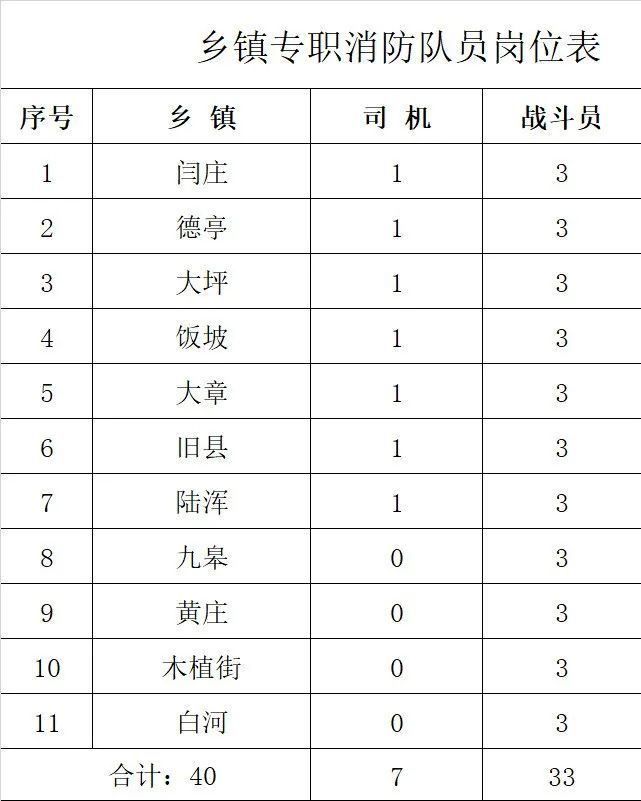 乡镇专职消防队员岗位表

| 序号 | 乡 镇 | 司 机 | 战斗员 |
|---|---|---|---|
| 1 | 闫庄 | 1 | 3 |
| 2 | 德亭 | 1 | 3 |
| 3 | 大坪 | 1 | 3 |
| 4 | 饭坡 | 1 | 3 |
| 5 | 大章 | 1 | 3 |
| 6 | 旧县 | 1 | 3 |
| 7 | 陆浑 | 1 | 3 |
| 8 | 九皋 | 0 | 3 |
| 9 | 黄庄 | 0 | 3 |
| 10 | 木植街 | 0 | 3 |
| 11 | 白河 | 0 | 3 |
| 合计：40 | | 7 | 33 |